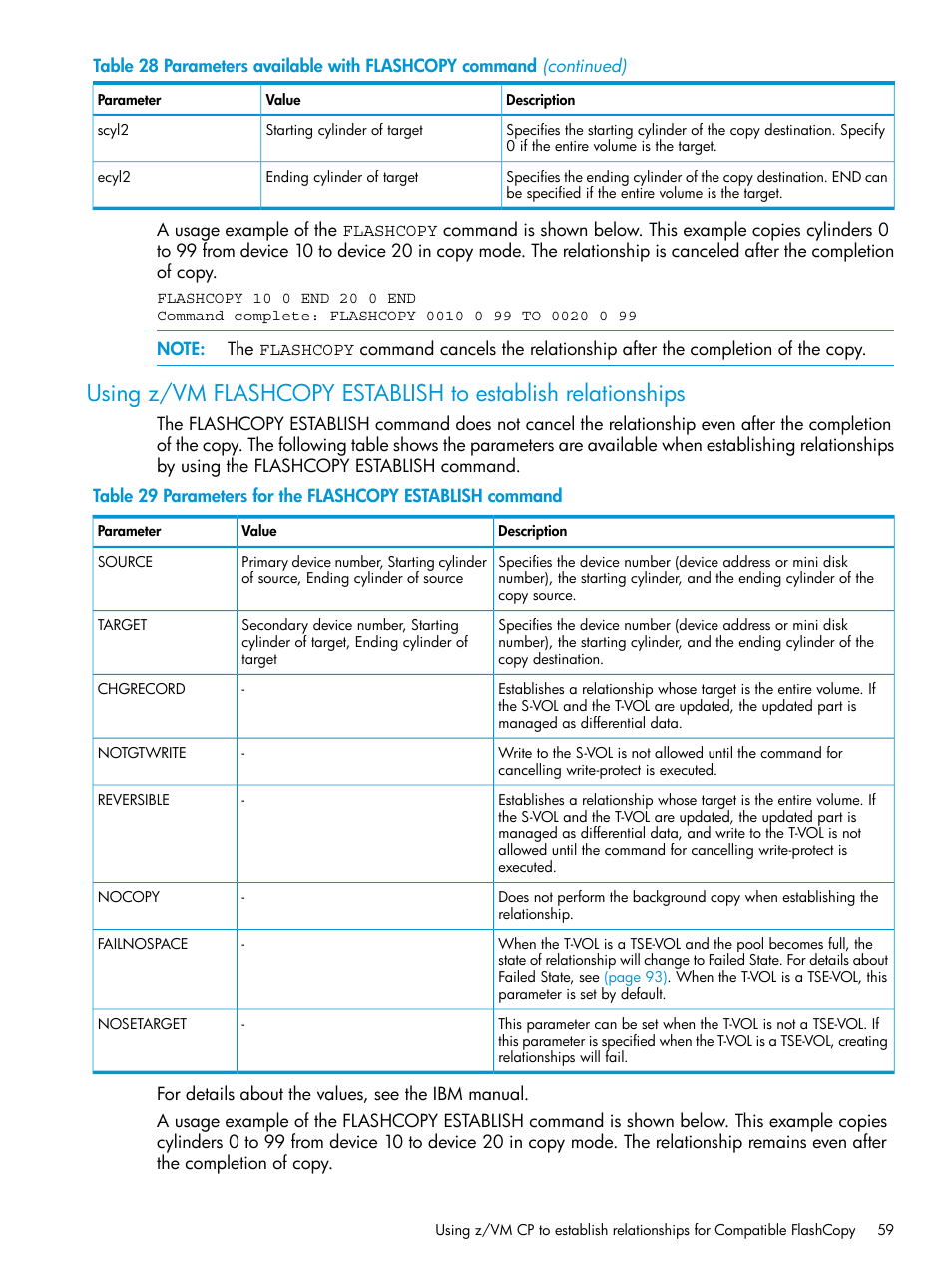 Table 28 Parameters available with FLASHCOPY command (continued)

| Parameter | Value | Description |
|---|---|---|
| scyl2 | Starting cylinder of target | Specifies the starting cylinder of the copy destination. Specify 0 if the entire volume is the target. |
| ecyl2 | Ending cylinder of target | Specifies the ending cylinder of the copy destination. END can be specified if the entire volume is the target. |

A usage example of the FLASHCOPY command is shown below. This example copies cylinders 0 to 99 from device 10 to device 20 in copy mode. The relationship is canceled after the completion of copy.

FLASHCOPY 10 0 END 20 0 END
Command complete: FLASHCOPY 0010 0 99 TO 0020 0 99

NOTE: The FLASHCOPY command cancels the relationship after the completion of the copy.

Using z/VM FLASHCOPY ESTABLISH to establish relationships

The FLASHCOPY ESTABLISH command does not cancel the relationship even after the completion of the copy. The following table shows the parameters are available when establishing relationships by using the FLASHCOPY ESTABLISH command.

Table 29 Parameters for the FLASHCOPY ESTABLISH command

| Parameter | Value | Description |
|---|---|---|
| SOURCE | Primary device number, Starting cylinder of source, Ending cylinder of source | Specifies the device number (device address or mini disk number), the starting cylinder, and the ending cylinder of the copy source. |
| TARGET | Secondary device number, Starting cylinder of target, Ending cylinder of target | Specifies the device number (device address or mini disk number), the starting cylinder, and the ending cylinder of the copy destination. |
| CHGRECORD | - | Establishes a relationship whose target is the entire volume. If the S-VOL and the T-VOL are updated, the updated part is managed as differential data. |
| NOTGTWRITE | - | Write to the S-VOL is not allowed until the command for cancelling write-protect is executed. |
| REVERSIBLE | - | Establishes a relationship whose target is the entire volume. If the S-VOL and the T-VOL are updated, the updated part is managed as differential data, and write to the T-VOL is not allowed until the command for cancelling write-protect is executed. |
| NOCOPY | - | Does not perform the background copy when establishing the relationship. |
| FAILNOSPACE | - | When the T-VOL is a TSE-VOL and the pool becomes full, the state of relationship will change to Failed State. For details about Failed State, see (page 93). When the T-VOL is a TSE-VOL, this parameter is set by default. |
| NOSETARGET | - | This parameter can be set when the T-VOL is not a TSE-VOL. If this parameter is specified when the T-VOL is a TSE-VOL, creating relationships will fail. |

For details about the values, see the IBM manual.

A usage example of the FLASHCOPY ESTABLISH command is shown below. This example copies cylinders 0 to 99 from device 10 to device 20 in copy mode. The relationship remains even after the completion of copy.

Using z/VM CP to establish relationships for Compatible FlashCopy 59